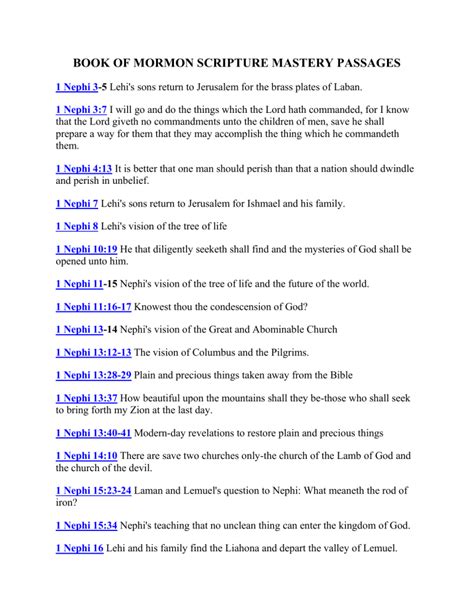 BOOK OF MORMON SCRIPTURE MASTERY PASSAGES

1 Nephi 3-5 Lehi's sons return to Jerusalem for the brass plates of Laban.

1 Nephi 3:7 I will go and do the things which the Lord hath commanded, for I know that the Lord giveth no commandments unto the children of men, save he shall prepare a way for them that they may accomplish the thing which he commandeth them.

1 Nephi 4:13 It is better that one man should perish than that a nation should dwindle and perish in unbelief.

1 Nephi 7 Lehi's sons return to Jerusalem for Ishmael and his family.

1 Nephi 8 Lehi's vision of the tree of life

1 Nephi 10:19 He that diligently seeketh shall find and the mysteries of God shall be opened unto him.

1 Nephi 11-15 Nephi's vision of the tree of life and the future of the world.

1 Nephi 11:16-17 Knowest thou the condescension of God?

1 Nephi 13-14 Nephi's vision of the Great and Abominable Church

1 Nephi 13:12-13 The vision of Columbus and the Pilgrims.

1 Nephi 13:28-29 Plain and precious things taken away from the Bible

1 Nephi 13:37 How beautiful upon the mountains shall they be-those who shall seek to bring forth my Zion at the last day.

1 Nephi 13:40-41 Modern-day revelations to restore plain and precious things

1 Nephi 14:10 There are save two churches only-the church of the Lamb of God and the church of the devil.

1 Nephi 15:23-24 Laman and Lemuel's question to Nephi: What meaneth the rod of iron?

1 Nephi 15:34 Nephi's teaching that no unclean thing can enter the kingdom of God.

1 Nephi 16 Lehi and his family find the Liahona and depart the valley of Lemuel.